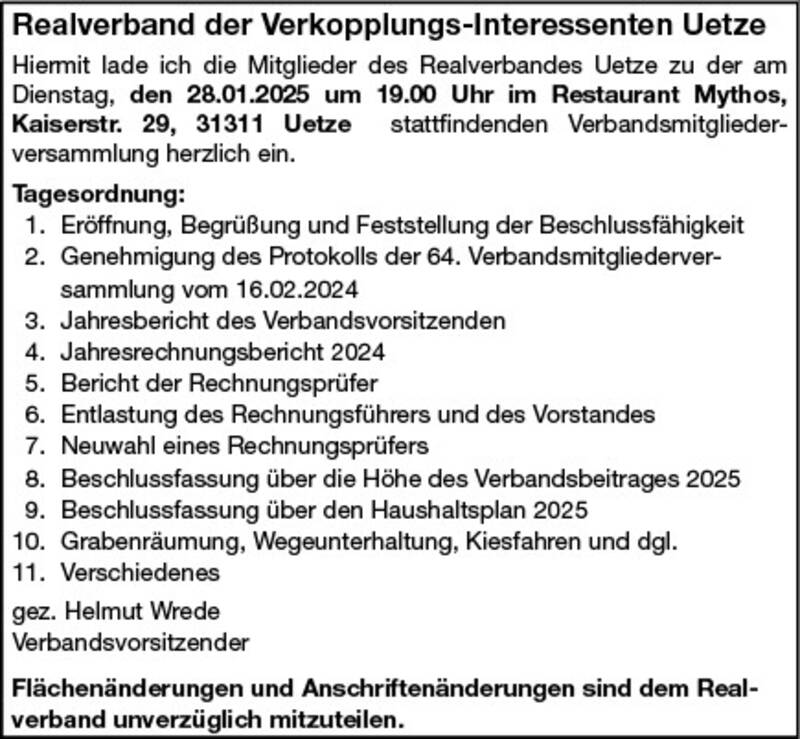 Realverband der Verkopplungs-Interessenten Uetze

Hiermit lade ich die Mitglieder des Realverbandes Uetze zu der am Dienstag, den 28.01.2025 um 19.00 Uhr im Restaurant Mythos, Kaiserstr. 29, 31311 Uetze stattfindenden Verbandsmitgliederversammlung herzlich ein.

Tagesordnung:
1. Eröffnung, Begrüßung und Feststellung der Beschlussfähigkeit
2. Genehmigung des Protokolls der 64. Verbandsmitgliederversammlung vom 16.02.2024
3. Jahresbericht des Verbandsvorsitzenden
4. Jahresrechnungsbericht 2024
5. Bericht der Rechnungsprüfer
6. Entlastung des Rechnungsführers und des Vorstandes
7. Neuwahl eines Rechnungsprüfers
8. Beschlussfassung über die Höhe des Verbandsbeitrages 2025
9. Beschlussfassung über den Haushaltsplan 2025
10. Grabenräumung, Wegeunterhaltung, Kiesfahren und dgl.
11. Verschiedenes

gez. Helmut Wrede
Verbandsvorsitzender

Flächenänderungen und Anschriftenänderungen sind dem Realverband unverzüglich mitzuteilen.